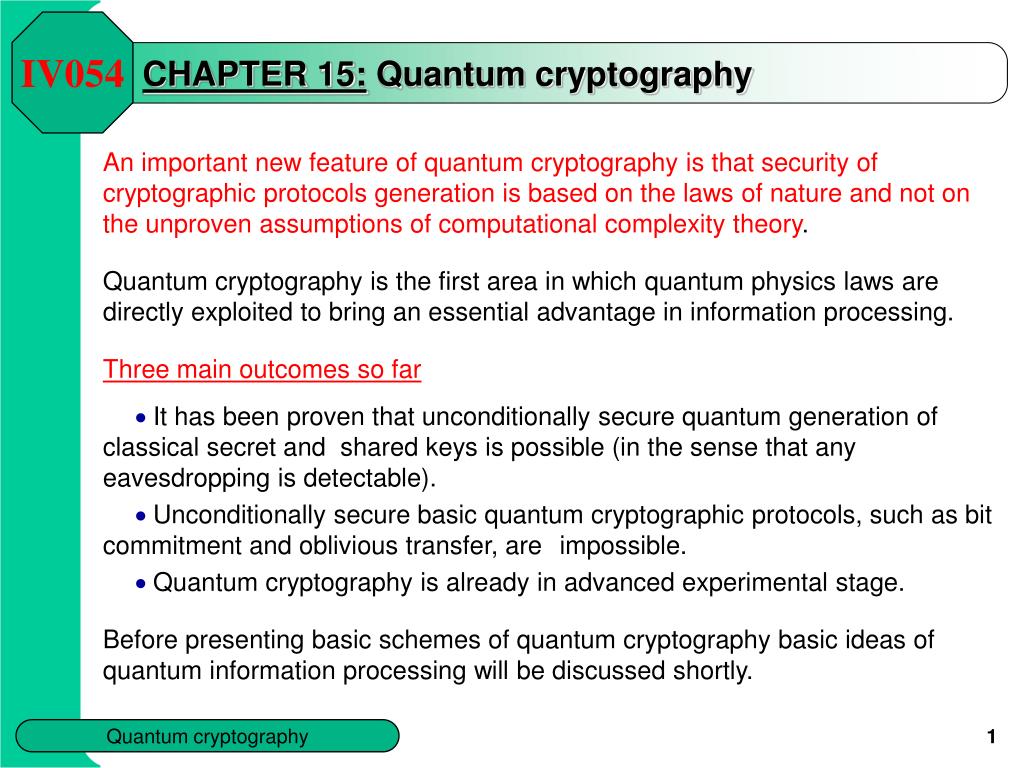 IV054 CHAPTER 15: Quantum cryptography

An important new feature of quantum cryptography is that security of cryptographic protocols generation is based on the laws of nature and not on the unproven assumptions of computational complexity theory.

Quantum cryptography is the first area in which quantum physics laws are directly exploited to bring an essential advantage in information processing.

Three main outcomes so far

• It has been proven that unconditionally secure quantum generation of classical secret and shared keys is possible (in the sense that any eavesdropping is detectable).

• Unconditionally secure basic quantum cryptographic protocols, such as bit commitment and oblivious transfer, are impossible.

• Quantum cryptography is already in advanced experimental stage.

Before presenting basic schemes of quantum cryptography basic ideas of quantum information processing will be discussed shortly.

Quantum cryptography

1